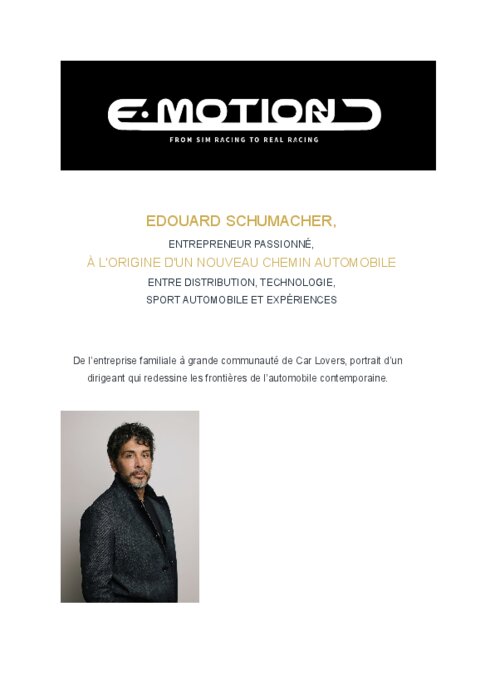 E·MOTION

FROM SIM RACING TO REAL RACING

EDOUARD SCHUMACHER,

ENTREPRENEUR PASSIONNÉ,

À L'ORIGINE D'UN NOUVEAU CHEMIN AUTOMOBILE

ENTRE DISTRIBUTION, TECHNOLOGIE,

SPORT AUTOMOBILE ET EXPÉRIENCES

De l'entreprise familiale à grande communauté de Car Lovers, portrait d'un dirigeant qui redessine les frontières de l'automobile contemporaine.